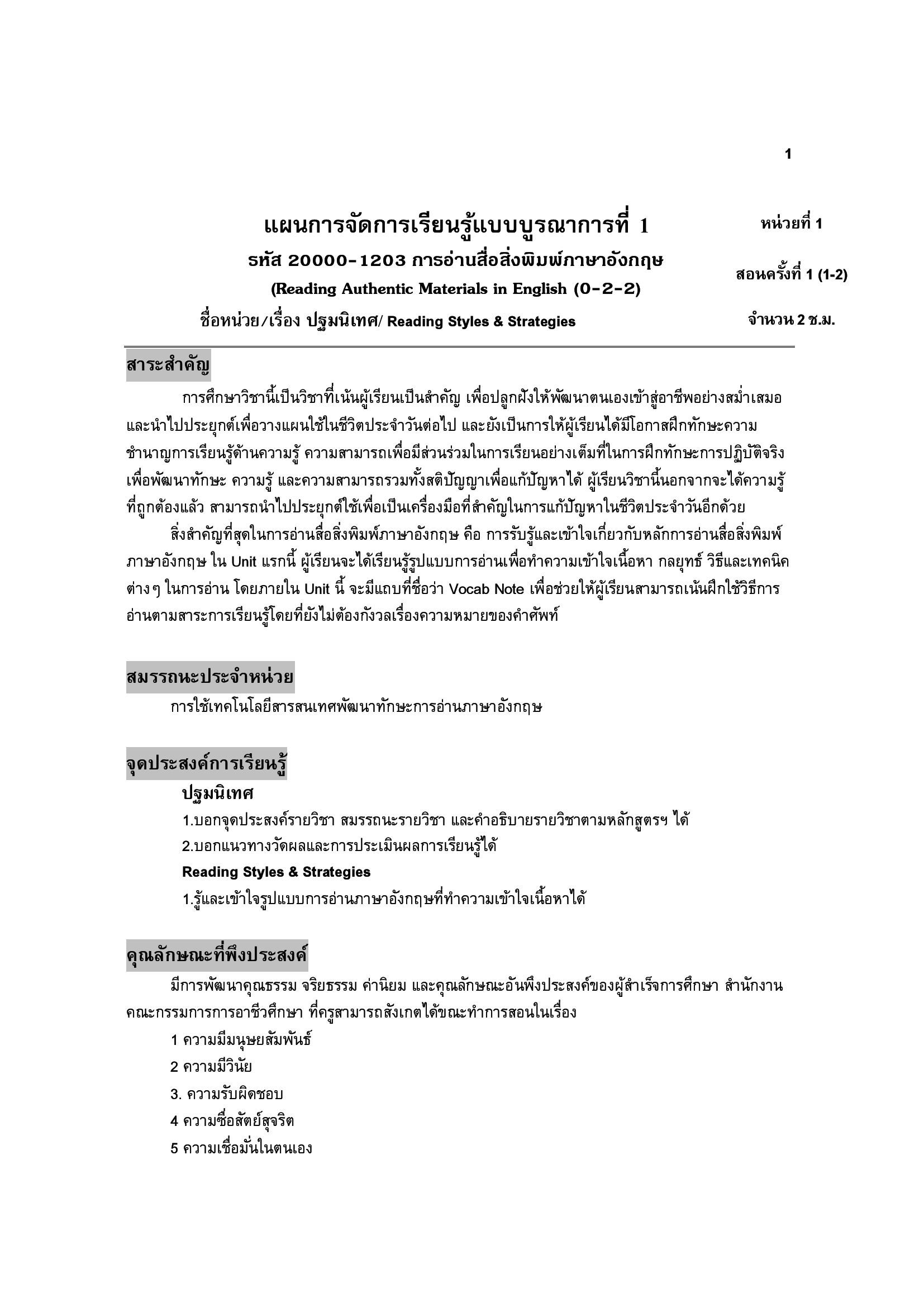 1

แผนการจัดการเรียนรู้แบบบูรณาการที่ 1
รหัส 20000-1203 การอ่านสื่อสิ่งพิมพ์ภาษาอังกฤษ
(Reading Authentic Materials in English (0-2-2)
ชื่อหน่วย/เรื่อง ปฐมนิเทศ/ Reading Styles & Strategies

หน่วยที่ 1
สอนครั้งที่ 1 (1-2)
จำนวน 2 ช.ม.

สาระสำคัญ

การศึกษาวิชานี้เป็นวิชาที่เน้นผู้เรียนเป็นสำคัญ เพื่อปลูกฝังให้พัฒนาตนเองเข้าสู่อาชีพอย่างสม่ำเสมอ และนำไปประยุกต์เพื่อวางแผนใช้ในชีวิตประจำวันต่อไป และยังเป็นการให้ผู้เรียนได้มีโอกาสฝึกทักษะความชำนาญการเรียนรู้ด้านความรู้ ความสามารถเพื่อมีส่วนร่วมในการเรียนอย่างเต็มที่ในการฝึกทักษะการปฏิบัติจริง เพื่อพัฒนาทักษะ ความรู้ และความสามารถรวมทั้งสติปัญญาเพื่อแก้ปัญหาได้ ผู้เรียนวิชานี้นอกจากจะได้ความรู้ที่ถูกต้องแล้ว สามารถนำไปประยุกต์ใช้เพื่อเป็นเครื่องมือที่สำคัญในการแก้ปัญหาในชีวิตประจำวันอีกด้วย

สิ่งสำคัญที่สุดในการอ่านสื่อสิ่งพิมพ์ภาษาอังกฤษ คือ การรับรู้และเข้าใจเกี่ยวกับหลักการอ่านสื่อสิ่งพิมพ์ภาษาอังกฤษ ใน Unit แรกนี้ ผู้เรียนจะได้เรียนรู้รูปแบบการอ่านเพื่อทำความเข้าใจเนื้อหา กลยุทธ์ วิธีและเทคนิคต่างๆ ในการอ่าน โดยภายใน Unit นี้ จะมีแถบที่ชื่อว่า Vocab Note เพื่อช่วยให้ผู้เรียนสามารถเน้นฝึกใช้วิธีการอ่านตามสาระการเรียนรู้โดยที่ยังไม่ต้องกังวลเรื่องความหมายของคำศัพท์

สมรรถนะประจำหน่วย

การใช้เทคโนโลยีสารสนเทศพัฒนาทักษะการอ่านภาษาอังกฤษ

จุดประสงค์การเรียนรู้

ปฐมนิเทศ
1.บอกจุดประสงค์รายวิชา สมรรถนะรายวิชา และคำอธิบายรายวิชาตามหลักสูตรฯ ได้
2.บอกแนวทางวัดผลและการประเมินผลการเรียนรู้ได้
Reading Styles & Strategies
1.รู้และเข้าใจรูปแบบการอ่านภาษาอังกฤษที่ทำความเข้าใจเนื้อหาได้

คุณลักษณะที่พึงประสงค์

มีการพัฒนาคุณธรรม จริยธรรม ค่านิยม และคุณลักษณะอันพึงประสงค์ของผู้สำเร็จการศึกษา สำนักงานคณะกรรมการการอาชีวศึกษา ที่ครูสามารถสังเกตได้ขณะทำการสอนในเรื่อง
1 ความมีมนุษยสัมพันธ์
2 ความมีวินัย
3. ความรับผิดชอบ
4 ความซื่อสัตย์สุจริต
5 ความเชื่อมั่นในตนเอง